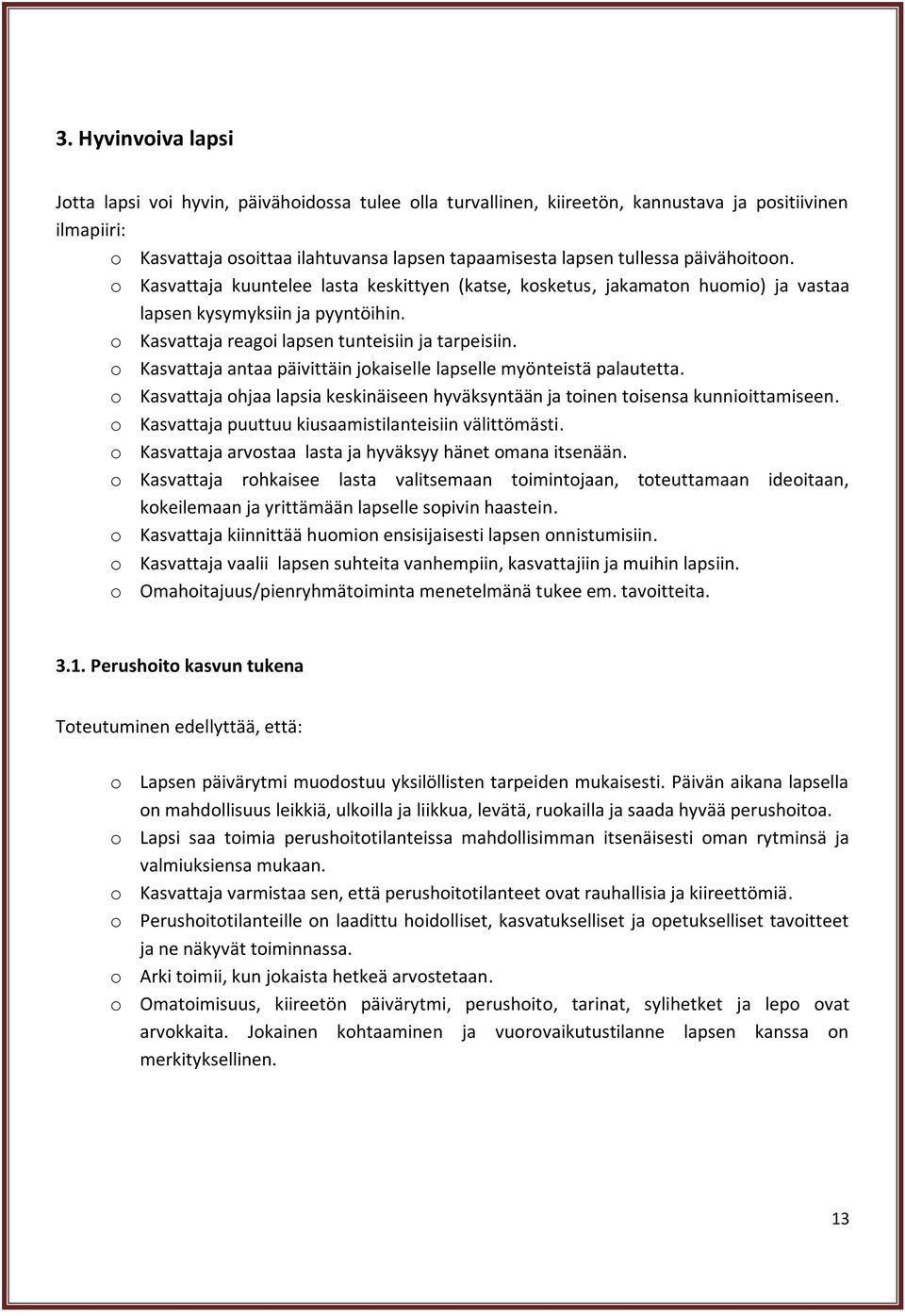 3. Hyvinvoiva lapsi

Jotta lapsi voi hyvin, päivähoidossa tulee olla turvallinen, kiireetön, kannustava ja positiivinen ilmapiiri:

o Kasvattaja osoittaa ilahtuvansa lapsen tapaamisesta lapsen tullessa päivähoitoon.
o Kasvattaja kuuntelee lasta keskittyen (katse, kosketus, jakamaton huomio) ja vastaa lapsen kysymyksiin ja pyyntöihin.
o Kasvattaja reagoi lapsen tunteisiin ja tarpeisiin.
o Kasvattaja antaa päivittäin jokaiselle lapselle myönteistä palautetta.
o Kasvattaja ohjaa lapsia keskinäiseen hyväksyntään ja toinen toisensa kunnioittamiseen.
o Kasvattaja puuttuu kiusaamistilanteisiin välittömästi.
o Kasvattaja arvostaa lasta ja hyväksyy hänet omana itsenään.
o Kasvattaja rohkaisee lasta valitsemaan toimintojaan, toteuttamaan ideoitaan, kokeilemaan ja yrittämään lapselle sopivin haastein.
o Kasvattaja kiinnittää huomion ensisijaisesti lapsen onnistumisiin.
o Kasvattaja vaalii lapsen suhteita vanhempiin, kasvattajiin ja muihin lapsiin.
o Omahoitajuus/pienryhmätoiminta menetelmänä tukee em. tavoitteita.

3.1. Perushoito kasvun tukena

Toteutuminen edellyttää, että:

o Lapsen päivärytmi muodostuu yksilöllisten tarpeiden mukaisesti. Päivän aikana lapsella on mahdollisuus leikkiä, ulkoilla ja liikkua, levätä, ruokailla ja saada hyvää perushoitoa.
o Lapsi saa toimia perushoitotilanteissa mahdollisimman itsenäisesti oman rytminsä ja valmiuksiensa mukaan.
o Kasvattaja varmistaa sen, että perushoitotilanteet ovat rauhallisia ja kiireettömiä.
o Perushoitotilanteille on laadittu hoidolliset, kasvatukselliset ja opetukselliset tavoitteet ja ne näkyvät toiminnassa.
o Arki toimii, kun jokaista hetkeä arvostetaan.
o Omatoimisuus, kiireetön päivärytmi, perushoito, tarinat, sylihetket ja lepo ovat arvokkaita. Jokainen kohtaaminen ja vuorovaikutustilanne lapsen kanssa on merkityksellinen.

13